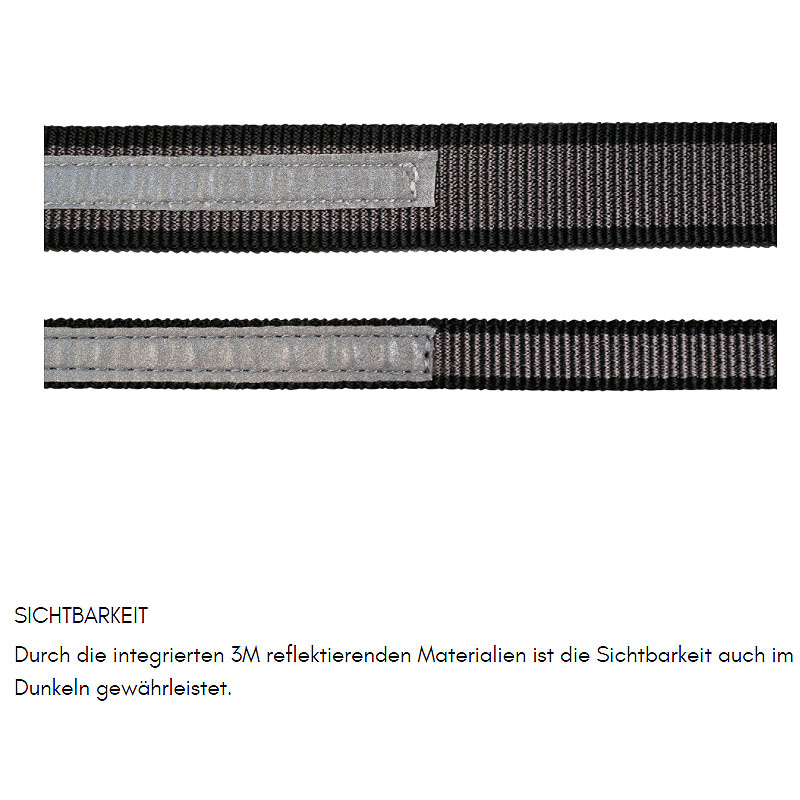 SICHTBARKEIT

Durch die integrierten 3M reflektierenden Materialien ist die Sichtbarkeit auch im Dunkeln gewährleistet.